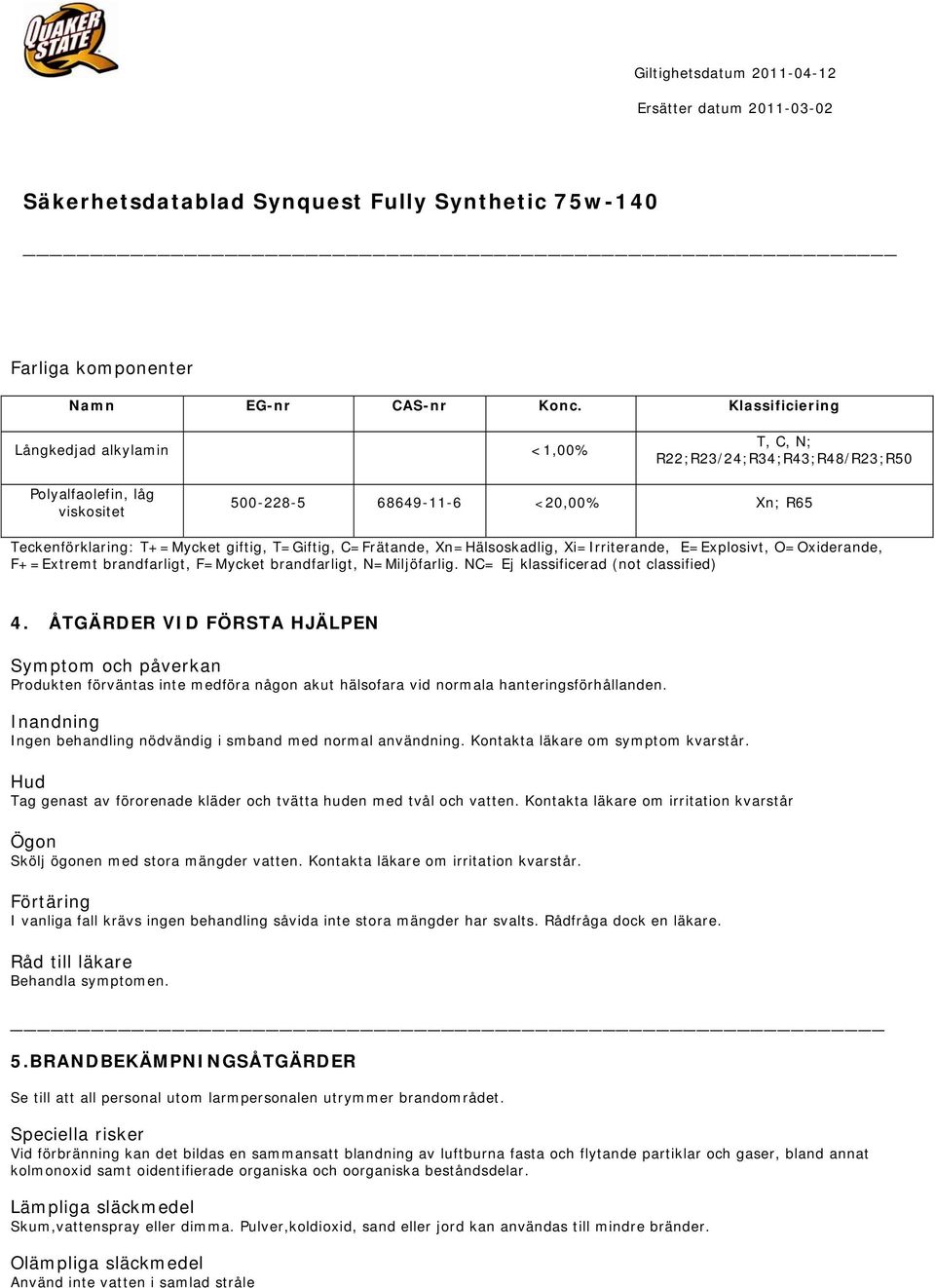 QUAKER STATE

Giltighetsdatum 2011-04-12

Ersätter datum 2011-03-02

Säkerhetsdatablad Synquest Fully Synthetic 75w-140

Farliga komponenter

| Namn | EG-nr | CAS-nr | Konc. | Klassificiering |
|---|---|---|---|---|
| Långkedjad alkylamin | | | <1,00% | T, C, N; R22;R23/24;R34;R43;R48/R23;R50 |
| Polyalfaolefin, låg viskositet | 500-228-5 | 68649-11-6 | <20,00% | Xn; R65 |

Teckenförklaring: T+=Mycket giftig, T=Giftig, C=Frätande, Xn=Hälsoskadlig, Xi=Irriterande, E=Explosivt, O=Oxiderande, F+=Extremt brandfarligt, F=Mycket brandfarligt, N=Miljöfarlig. NC= Ej klassificerad (not classified)

4. ÅTGÄRDER VID FÖRSTA HJÄLPEN

Symptom och påverkan
Produkten förväntas inte medföra någon akut hälsofara vid normala hanteringsförhållanden.

Inandning
Ingen behandling nödvändig i smband med normal användning. Kontakta läkare om symptom kvarstår.

Hud
Tag genast av förorenade kläder och tvätta huden med tvål och vatten. Kontakta läkare om irritation kvarstår

Ögon
Skölj ögonen med stora mängder vatten. Kontakta läkare om irritation kvarstår.

Förtäring
I vanliga fall krävs ingen behandling såvida inte stora mängder har svalts. Rådfråga dock en läkare.

Råd till läkare
Behandla symptomen.

5.BRANDBEKÄMPNINGSÅTGÄRDER

Se till att all personal utom larmpersonalen utrymmer brandområdet.

Speciella risker
Vid förbränning kan det bildas en sammansatt blandning av luftburna fasta och flytande partiklar och gaser, bland annat kolmonoxid samt oidentifierade organiska och oorganiska beståndsdelar.

Lämpliga släckmedel
Skum,vattenspray eller dimma. Pulver,koldioxid, sand eller jord kan användas till mindre bränder.

Olämpliga släckmedel
Använd inte vatten i samlad stråle